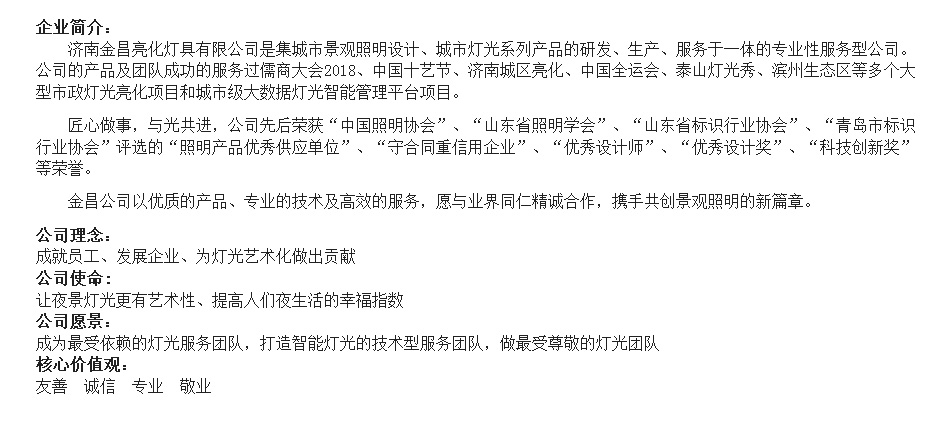 企业简介：

济南金昌亮化灯具有限公司是集城市景观照明设计、城市灯光系列产品的研发、生产、服务于一体的专业性服务型公司。公司的产品及团队成功的服务过儒商大会2018、中国十艺节、济南城区亮化、中国全运会、泰山灯光秀、滨州生态区等多个大型市政灯光亮化项目和城市级大数据灯光智能管理平台项目。

匠心做事，与光共进，公司先后荣获“中国照明协会”、“山东省照明学会”、“山东省标识行业协会”、“青岛市标识行业协会”评选的“照明产品优秀供应单位”、“守合同重信用企业”、“优秀设计师”、“优秀设计奖”、“科技创新奖”等荣誉。

金昌公司以优质的产品、专业的技术及高效的服务，愿与业界同仁精诚合作，携手共创景观照明的新篇章。

公司理念：
成就员工、发展企业、为灯光艺术化做出贡献
公司使命：
让夜景灯光更有艺术性、提高人们夜生活的幸福指数
公司愿景：
成为最受依赖的灯光服务团队，打造智能灯光的技术型服务团队，做最受尊敬的灯光团队
核心价值观：
友善 诚信 专业 敬业